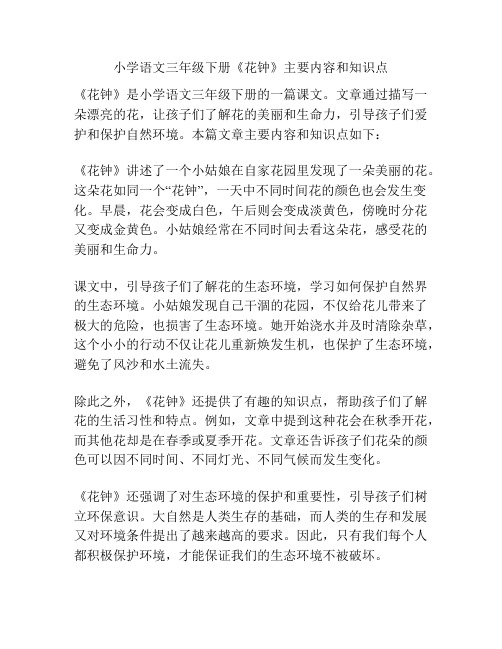 小学语文三年级下册《花钟》主要内容和知识点

《花钟》是小学语文三年级下册的一篇课文。文章通过描写一朵漂亮的花，让孩子们了解花的美丽和生命力，引导孩子们爱护和保护自然环境。本篇文章主要内容和知识点如下：

《花钟》讲述了一个小姑娘在自家花园里发现了一朵美丽的花。这朵花如同一个“花钟”，一天中不同时间花的颜色也会发生变化。早晨，花会变成白色，午后则会变成淡黄色，傍晚时分花又变成金黄色。小姑娘经常在不同时间去看这朵花，感受花的美丽和生命力。

课文中，引导孩子们了解花的生态环境，学习如何保护自然界的生态环境。小姑娘发现自己干涸的花园，不仅给花儿带来了极大的危险，也损害了生态环境。她开始浇水并及时清除杂草，这个小小的行动不仅让花儿重新焕发生机，也保护了生态环境，避免了风沙和水土流失。

除此之外，《花钟》还提供了有趣的知识点，帮助孩子们了解花的生活习性和特点。例如，文章中提到这种花会在秋季开花，而其他花却是在春季或夏季开花。文章还告诉孩子们花朵的颜色可以因不同时间、不同灯光、不同气候而发生变化。

《花钟》还强调了对生态环境的保护和重要性，引导孩子们树立环保意识。大自然是人类生存的基础，而人类的生存和发展又对环境条件提出了越来越高的要求。因此，只有我们每个人都积极保护环境，才能保证我们的生态环境不被破坏。